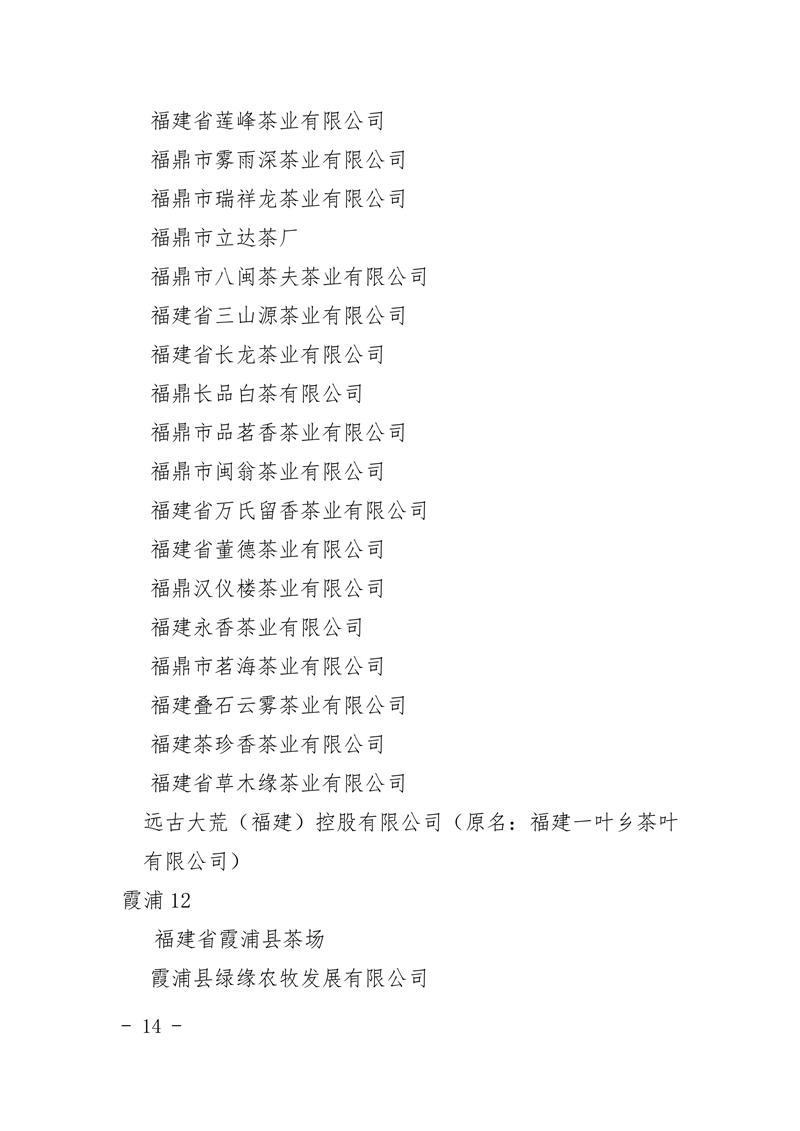 福建省莲峰茶业有限公司

福鼎市雾雨深茶业有限公司

福鼎市瑞祥龙茶业有限公司

福鼎市立达茶厂

福鼎市八闽茶夫茶业有限公司

福建省三山源茶业有限公司

福建省长龙茶业有限公司

福鼎长品白茶有限公司

福鼎市品茗香茶业有限公司

福鼎市闽翁茶业有限公司

福建省万氏留香茶业有限公司

福建省董德茶业有限公司

福鼎汉仪楼茶业有限公司

福建永香茶业有限公司

福鼎市茗海茶业有限公司

福建叠石云雾茶业有限公司

福建茶珍香茶业有限公司

福建省草木缘茶业有限公司

远古大荒（福建）控股有限公司（原名：福建一叶乡茶叶有限公司）

霞浦 12

福建省霞浦县茶场

霞浦县绿缘农牧发展有限公司

- 14 -